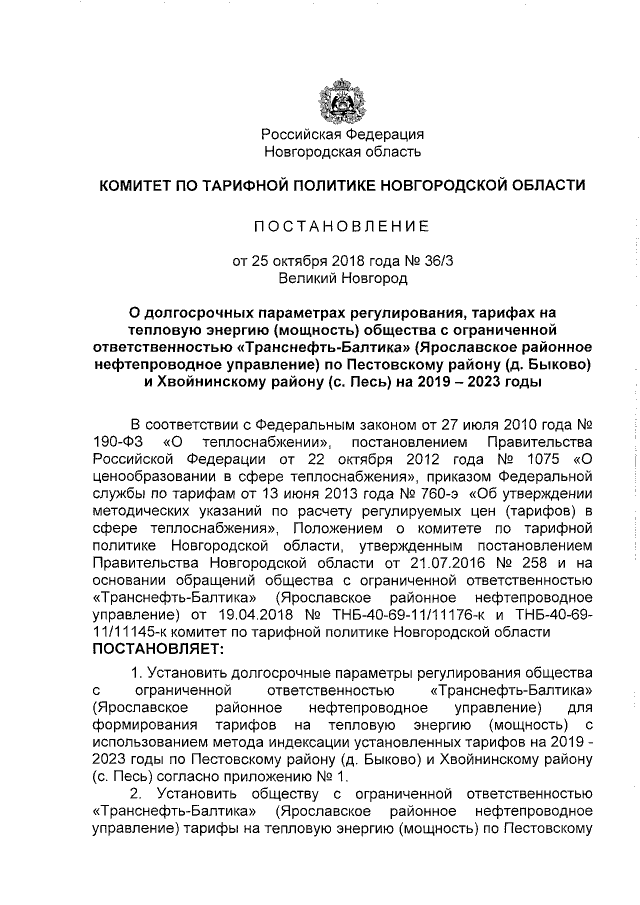 Российская Федерация
Новгородская область

КОМИТЕТ ПО ТАРИФНОЙ ПОЛИТИКЕ НОВГОРОДСКОЙ ОБЛАСТИ

ПОСТАНОВЛЕНИЕ

от 25 октября 2018 года № 36/3
Великий Новгород

О долгосрочных параметрах регулирования, тарифах на тепловую энергию (мощность) общества с ограниченной ответственностью «Транснефть-Балтика» (Ярославское районное нефтепроводное управление) по Пестовскому району (д. Быково) и Хвойнинскому району (с. Песь) на 2019 – 2023 годы

В соответствии с Федеральным законом от 27 июля 2010 года № 190-ФЗ «О теплоснабжении», постановлением Правительства Российской Федерации от 22 октября 2012 года № 1075 «О ценообразовании в сфере теплоснабжения», приказом Федеральной службы по тарифам от 13 июня 2013 года № 760-э «Об утверждении методических указаний по расчету регулируемых цен (тарифов) в сфере теплоснабжения», Положением о комитете по тарифной политике Новгородской области, утвержденным постановлением Правительства Новгородской области от 21.07.2016 № 258 и на основании обращений общества с ограниченной ответственностью «Транснефть-Балтика» (Ярославское районное нефтепроводное управление) от 19.04.2018 № ТНБ-40-69-11/11176-к и ТНБ-40-69-11/11145-к комитет по тарифной политике Новгородской области
ПОСТАНОВЛЯЕТ:

1. Установить долгосрочные параметры регулирования общества с ограниченной ответственностью «Транснефть-Балтика» (Ярославское районное нефтепроводное управление) для формирования тарифов на тепловую энергию (мощность) с использованием метода индексации установленных тарифов на 2019 - 2023 годы по Пестовскому району (д. Быково) и Хвойнинскому району (с. Песь) согласно приложению № 1.

2. Установить обществу с ограниченной ответственностью «Транснефть-Балтика» (Ярославское районное нефтепроводное управление) тарифы на тепловую энергию (мощность) по Пестовскому